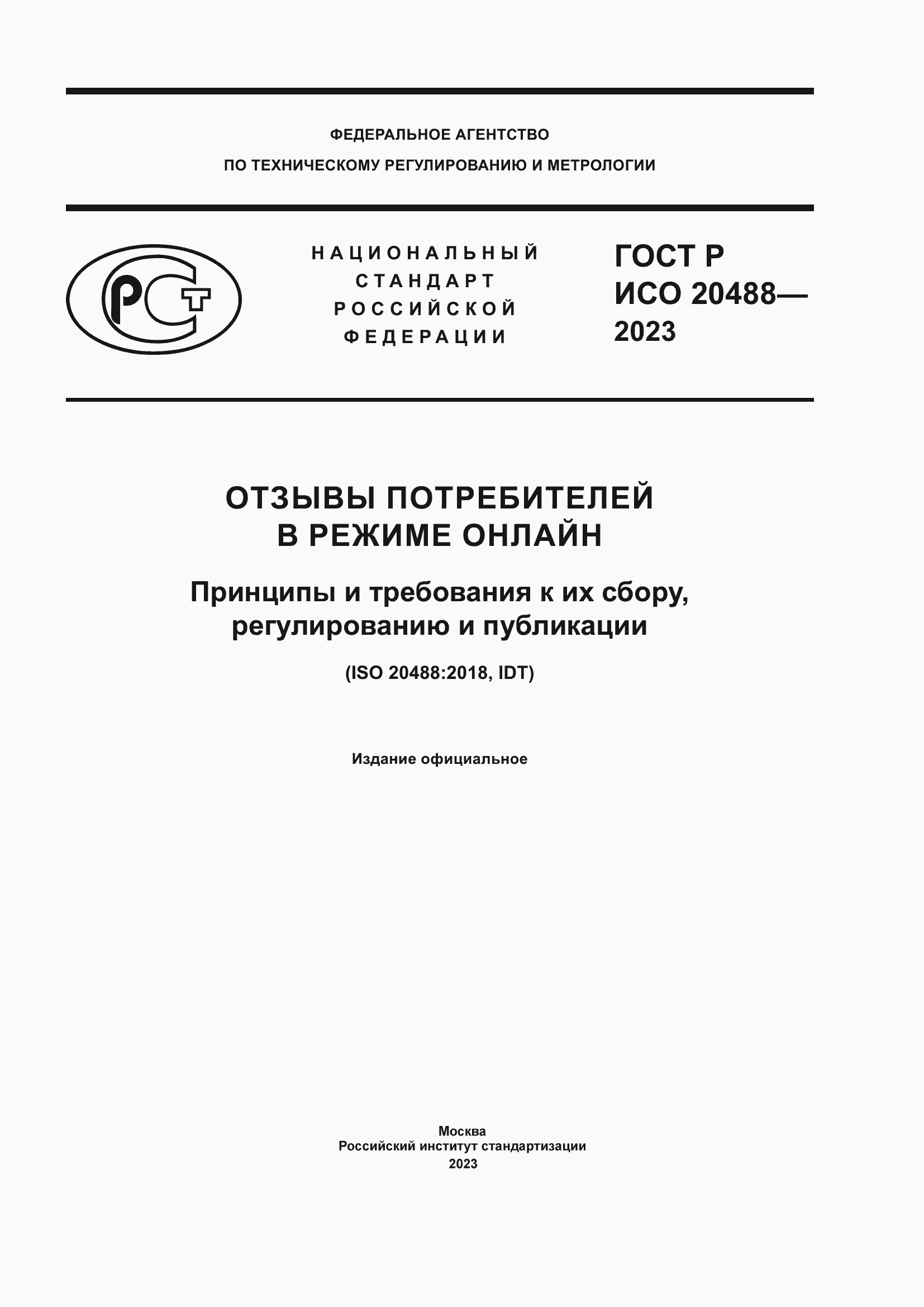 ФЕДЕРАЛЬНОЕ АГЕНТСТВО
ПО ТЕХНИЧЕСКОМУ РЕГУЛИРОВАНИЮ И МЕТРОЛОГИИ

РСТ

НАЦИОНАЛЬНЫЙ СТАНДАРТ РОССИЙСКОЙ ФЕДЕРАЦИИ

ГОСТ Р ИСО 20488— 2023

ОТЗЫВЫ ПОТРЕБИТЕЛЕЙ В РЕЖИМЕ ОНЛАЙН

Принципы и требования к их сбору, регулированию и публикации

(ISO 20488:2018, IDT)

Издание официальное

Москва
Российский институт стандартизации
2023